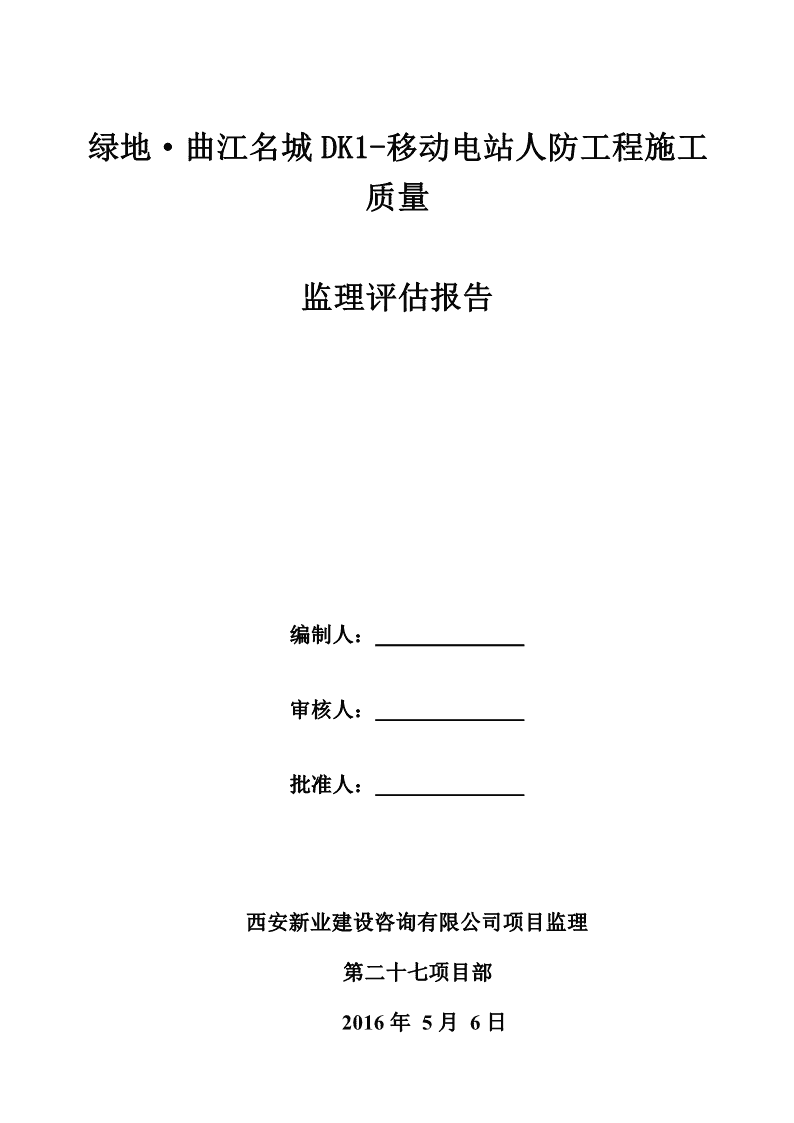 绿地·曲江名城 DK1-移动电站人防工程施工质量

监理评估报告

编制人：

审核人：

批准人：

西安新业建设咨询有限公司项目监理

第二十七项目部

2016 年 5 月 6 日